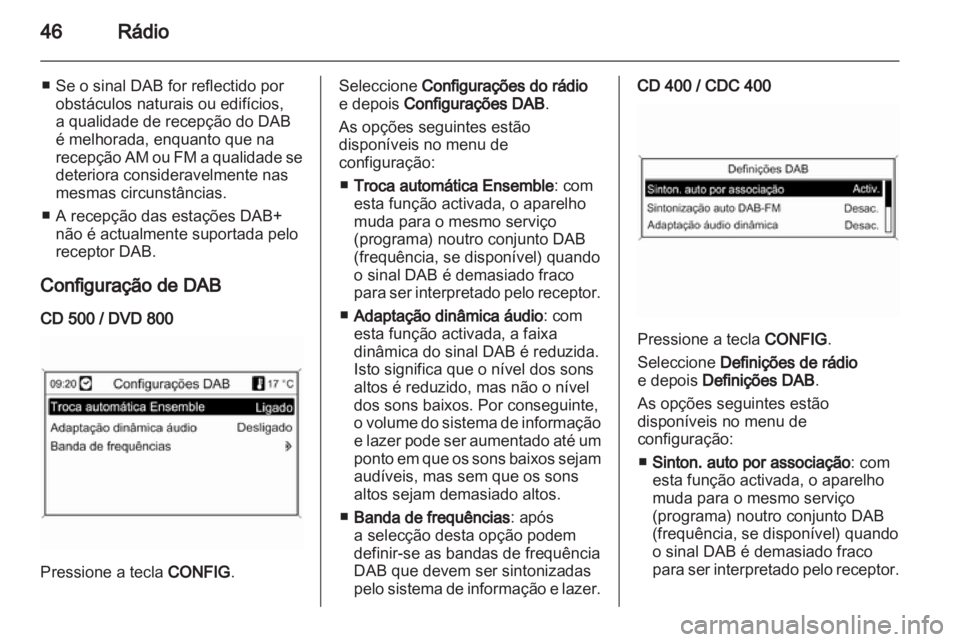 46 Rádio

■ Se o sinal DAB for reflectido por obstáculos naturais ou edifícios, a qualidade de recepção do DAB é melhorada, enquanto que na recepção AM ou FM a qualidade se deteriora consideravelmente nas mesmas circunstâncias.

■ A recepção das estações DAB+ não é actualmente suportada pelo receptor DAB.

Configuração de DAB

CD 500 / DVD 800

09:20 Configurações DAB 17 °C
Troca automática Ensemble Ligado
Adaptação dinâmica áudio Desligado
Banda de frequências

Pressione a tecla CONFIG.

Seleccione Configurações do rádio e depois Configurações DAB.

As opções seguintes estão disponíveis no menu de configuração:

■ Troca automática Ensemble: com esta função activada, o aparelho muda para o mesmo serviço (programa) noutro conjunto DAB (frequência, se disponível) quando o sinal DAB é demasiado fraco para ser interpretado pelo receptor.

■ Adaptação dinâmica áudio: com esta função activada, a faixa dinâmica do sinal DAB é reduzida. Isto significa que o nível dos sons altos é reduzido, mas não o nível dos sons baixos. Por conseguinte, o volume do sistema de informação e lazer pode ser aumentado até um ponto em que os sons baixos sejam audíveis, mas sem que os sons altos sejam demasiado altos.

■ Banda de frequências: após a selecção desta opção podem definir-se as bandas de frequência DAB que devem ser sintonizadas pelo sistema de informação e lazer.

CD 400 / CDC 400

Definições DAB
Sinton. auto por associação Activ.
Sintonização auto DAB-FM Desac.
Adaptação áudio dinâmica Desac.

Pressione a tecla CONFIG.

Seleccione Definições de rádio e depois Definições DAB.

As opções seguintes estão disponíveis no menu de configuração:

■ Sinton. auto por associação: com esta função activada, o aparelho muda para o mesmo serviço (programa) noutro conjunto DAB (frequência, se disponível) quando o sinal DAB é demasiado fraco para ser interpretado pelo receptor.

carmanualsonline.info